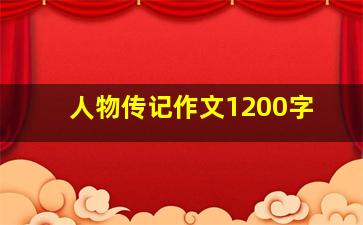 人物传记作文1200字